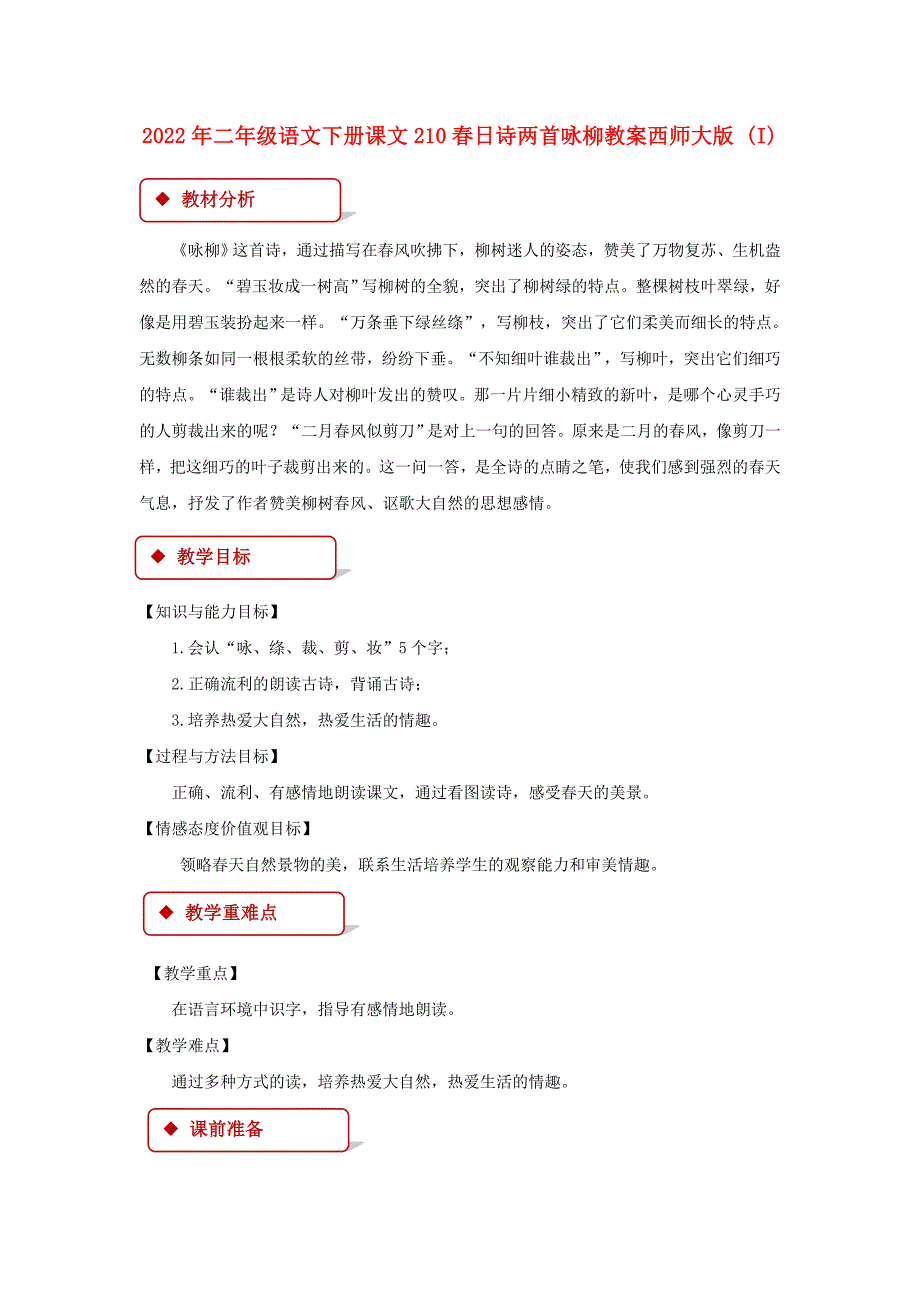 2022年二年级语文下册课文210春日诗两首咏柳教案西师大版 (I)

◆ 教材分析

《咏柳》这首诗，通过描写在春风吹拂下，柳树迷人的姿态，赞美了万物复苏、生机盎然的春天。“碧玉妆成一树高”写柳树的全貌，突出了柳树绿的特点。整棵树枝叶翠绿，好像是用碧玉装扮起来一样。“万条垂下绿丝绦”，写柳枝，突出了它们柔美而细长的特点。无数柳条如同一根根柔软的丝带，纷纷下垂。“不知细叶谁裁出”，写柳叶，突出它们细巧的特点。“谁裁出”是诗人对柳叶发出的赞叹。那一片片细小精致的新叶，是哪个心灵手巧的人剪裁出来的呢？“二月春风似剪刀”是对上一句的回答。原来是二月的春风，像剪刀一样，把这细巧的叶子裁剪出来的。这一问一答，是全诗的点睛之笔，使我们感到强烈的春天气息，抒发了作者赞美柳树春风、讴歌大自然的思想感情。

◆ 教学目标

【知识与能力目标】

1.会认“咏、绦、裁、剪、妆”5个字；

2.正确流利的朗读古诗，背诵古诗；

3.培养热爱大自然，热爱生活的情趣。

【过程与方法目标】

正确、流利、有感情地朗读课文，通过看图读诗，感受春天的美景。

【情感态度价值观目标】

领略春天自然景物的美，联系生活培养学生的观察能力和审美情趣。

◆ 教学重难点

【教学重点】

在语言环境中识字，指导有感情地朗读。

【教学难点】

通过多种方式的读，培养热爱大自然，热爱生活的情趣。

◆ 课前准备